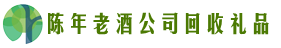 陈年老酒公司回收礼品